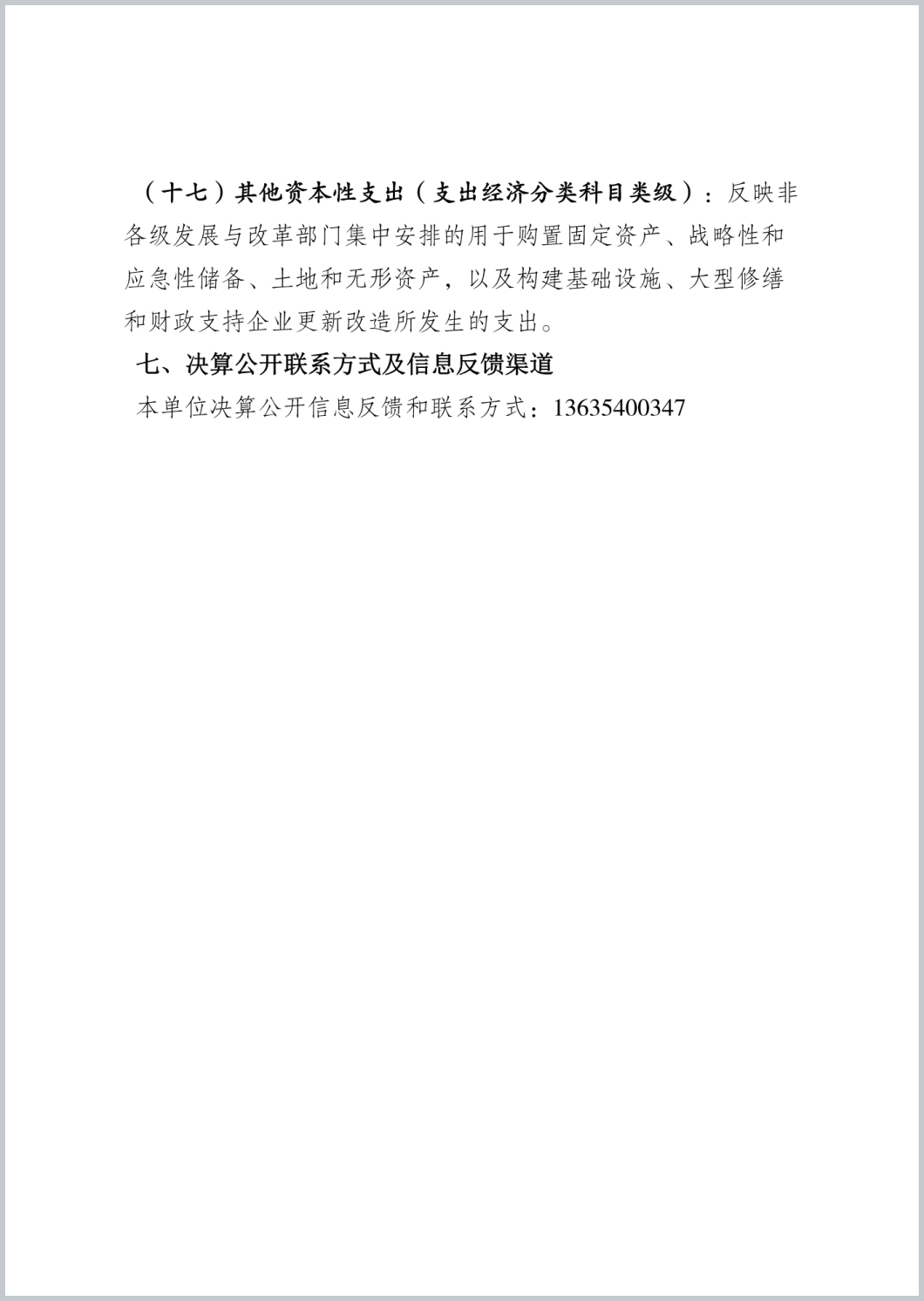 （十七）其他资本性支出（支出经济分类科目类级）：反映非各级发展与改革部门集中安排的用于购置固定资产、战略性和应急性储备、土地和无形资产，以及构建基础设施、大型修缮和财政支持企业更新改造所发生的支出。

七、决算公开联系方式及信息反馈渠道

本单位决算公开信息反馈和联系方式：13635400347